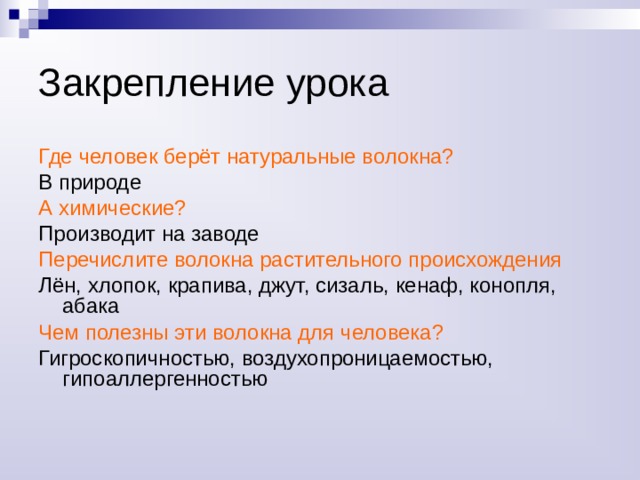 Закрепление урока

Где человек берёт натуральные волокна?

В природе

А химические?

Производит на заводе

Перечислите волокна растительного происхождения

Лён, хлопок, крапива, джут, сизаль, кенаф, конопля, абака

Чем полезны эти волокна для человека?

Гигроскопичностью, воздухопроницаемостью, гипоаллергенностью